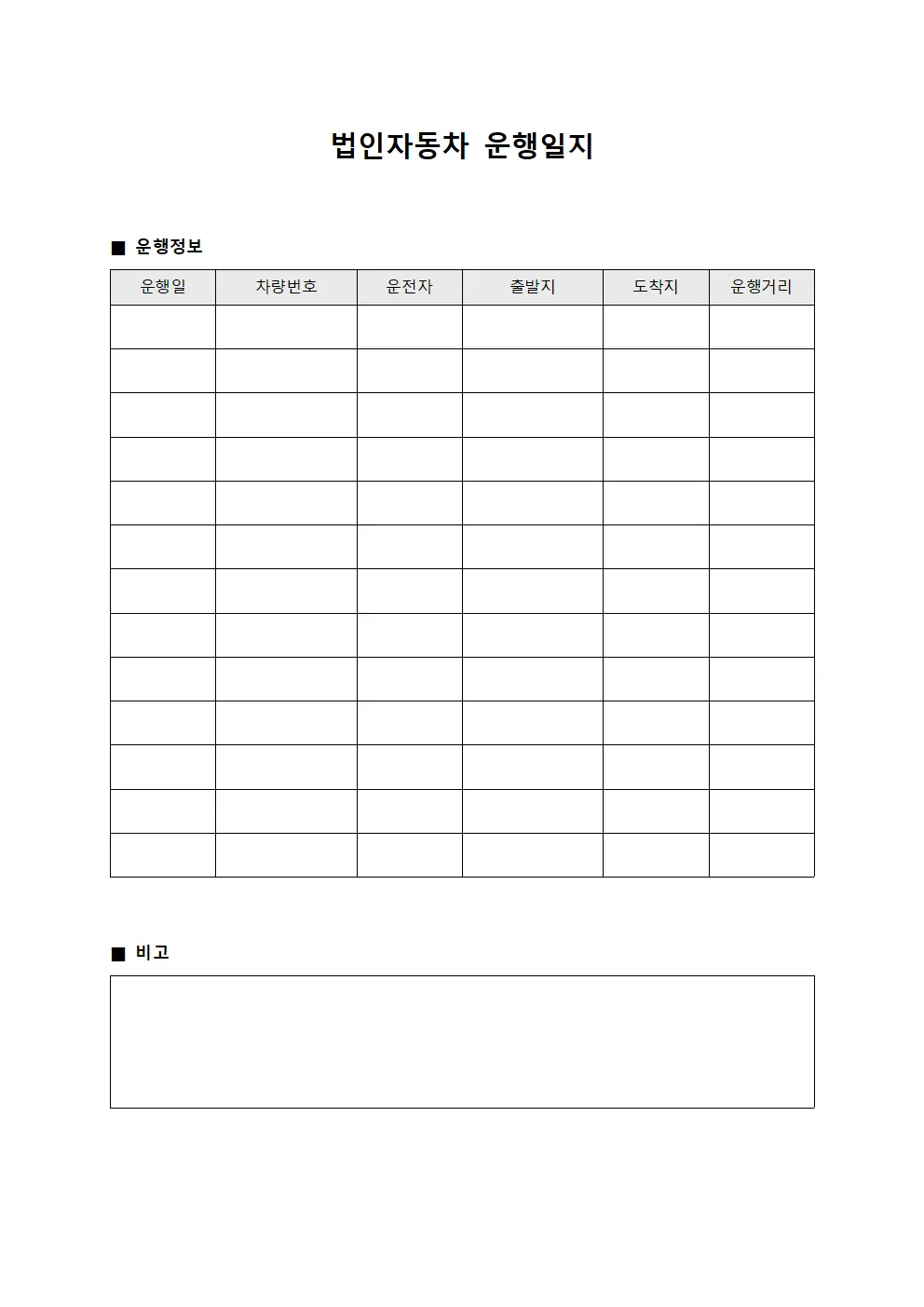 법인자동차 운행일지

■ 운행정보

| 운행일 | 차량번호 | 운전자 | 출발지 | 도착지 | 운행거리 |
|---|---|---|---|---|---|
| | | | | | |
| | | | | | |
| | | | | | |
| | | | | | |
| | | | | | |
| | | | | | |
| | | | | | |
| | | | | | |
| | | | | | |
| | | | | | |
| | | | | | |
| | | | | | |
| | | | | | |

■ 비고